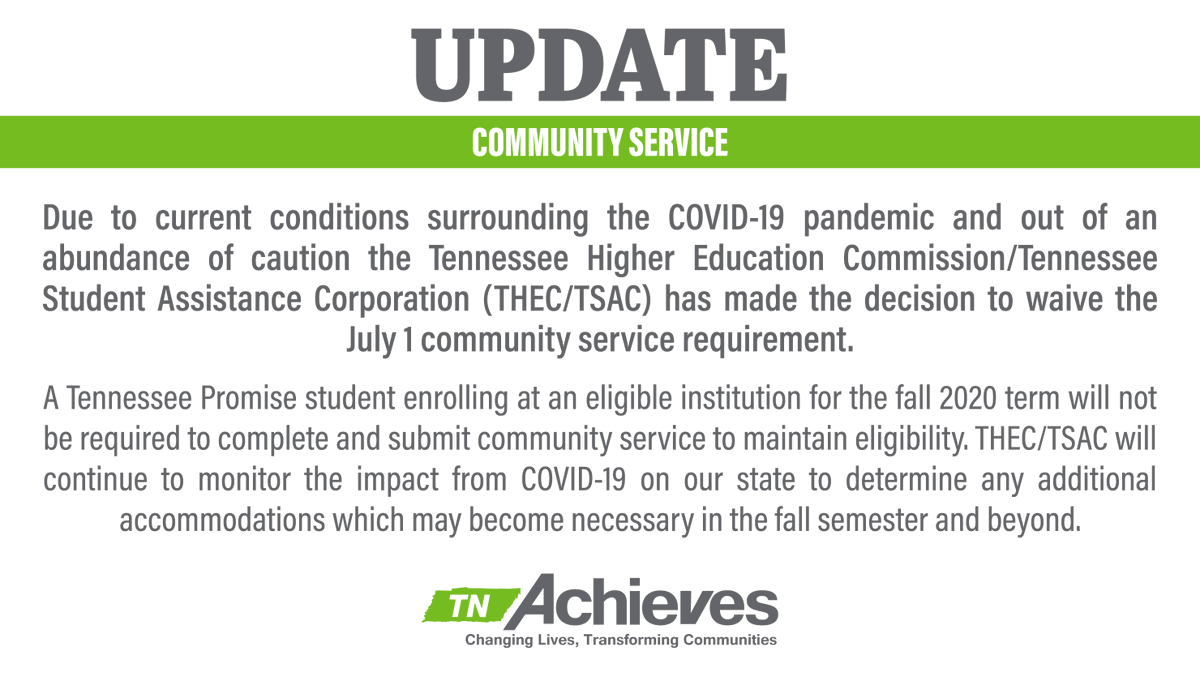 UPDATE

COMMUNITY SERVICE

Due to current conditions surrounding the COVID-19 pandemic and out of an abundance of caution the Tennessee Higher Education Commission/Tennessee Student Assistance Corporation (THEC/TSAC) has made the decision to waive the July 1 community service requirement.

A Tennessee Promise student enrolling at an eligible institution for the fall 2020 term will not be required to complete and submit community service to maintain eligibility. THEC/TSAC will continue to monitor the impact from COVID-19 on our state to determine any additional accommodations which may become necessary in the fall semester and beyond.

TN Achieves
Changing Lives, Transforming Communities